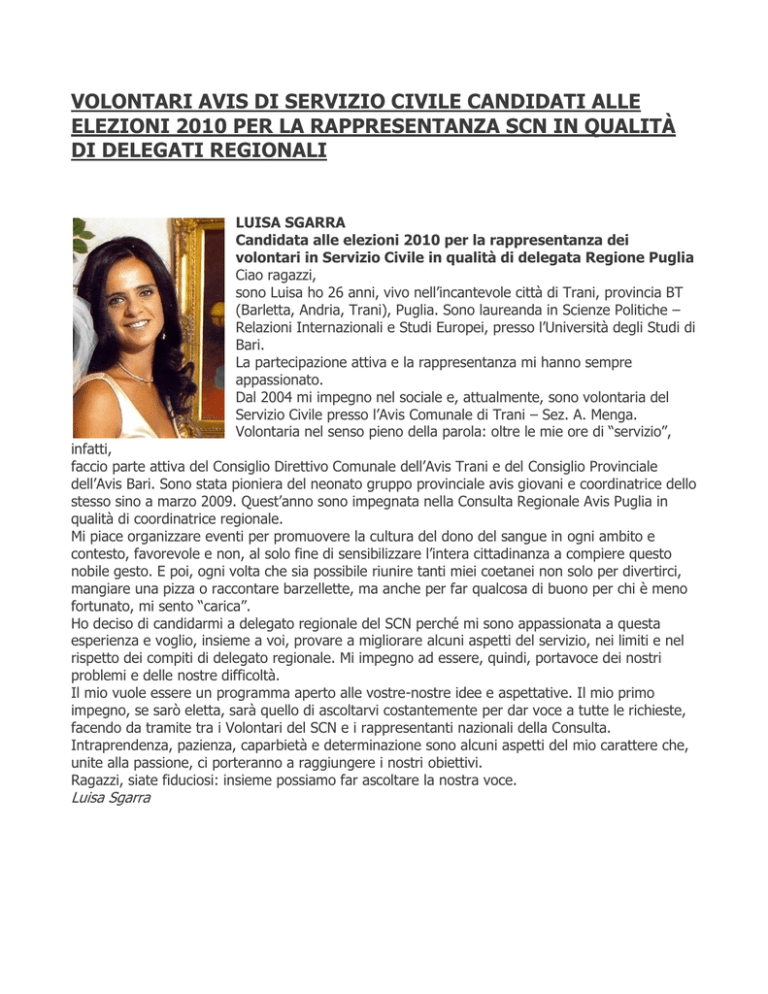 VOLONTARI AVIS DI SERVIZIO CIVILE CANDIDATI ALLE ELEZIONI 2010 PER LA RAPPRESENTANZA SCN IN QUALITÀ DI DELEGATI REGIONALI

LUISA SGARRA
Candidata alle elezioni 2010 per la rappresentanza dei volontari in Servizio Civile in qualità di delegata Regione Puglia
Ciao ragazzi,
sono Luisa ho 26 anni, vivo nell'incantevole città di Trani, provincia BT (Barletta, Andria, Trani), Puglia. Sono laureanda in Scienze Politiche – Relazioni Internazionali e Studi Europei, presso l'Università degli Studi di Bari.
La partecipazione attiva e la rappresentanza mi hanno sempre appassionato.
Dal 2004 mi impegno nel sociale e, attualmente, sono volontaria del Servizio Civile presso l'Avis Comunale di Trani – Sez. A. Menga.
Volontaria nel senso pieno della parola: oltre le mie ore di "servizio", infatti,
faccio parte attiva del Consiglio Direttivo Comunale dell'Avis Trani e del Consiglio Provinciale dell'Avis Bari. Sono stata pioniera del neonato gruppo provinciale avis giovani e coordinatrice dello stesso sino a marzo 2009. Quest'anno sono impegnata nella Consulta Regionale Avis Puglia in qualità di coordinatrice regionale.
Mi piace organizzare eventi per promuovere la cultura del dono del sangue in ogni ambito e contesto, favorevole e non, al solo fine di sensibilizzare l'intera cittadinanza a compiere questo nobile gesto. E poi, ogni volta che sia possibile riunire tanti miei coetanei non solo per divertirci, mangiare una pizza o raccontare barzellette, ma anche per far qualcosa di buono per chi è meno fortunato, mi sento "carica".
Ho deciso di candidarmi a delegato regionale del SCN perché mi sono appassionata a questa esperienza e voglio, insieme a voi, provare a migliorare alcuni aspetti del servizio, nei limiti e nel rispetto dei compiti di delegato regionale. Mi impegno ad essere, quindi, portavoce dei nostri problemi e delle nostre difficoltà.
Il mio vuole essere un programma aperto alle vostre-nostre idee e aspettative. Il mio primo impegno, se sarò eletta, sarà quello di ascoltarvi costantemente per dar voce a tutte le richieste, facendo da tramite tra i Volontari del SCN e i rappresentanti nazionali della Consulta.
Intraprendenza, pazienza, caparbietà e determinazione sono alcuni aspetti del mio carattere che, unite alla passione, ci porteranno a raggiungere i nostri obiettivi.
Ragazzi, siate fiduciosi: insieme possiamo far ascoltare la nostra voce.
Luisa Sgarra